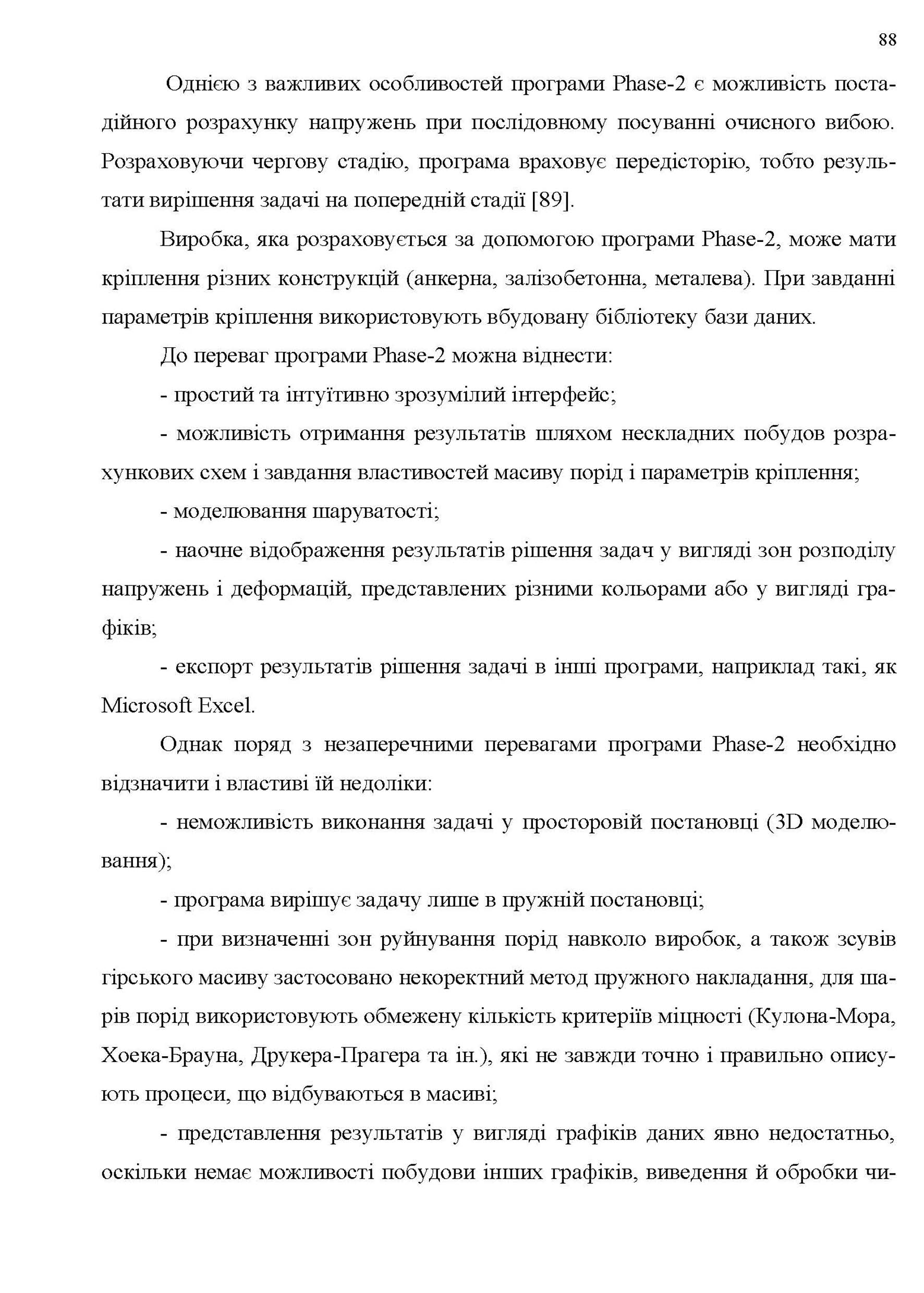 88

Однією з важливих особливостей програми Phase-2 є можливість постадійного розрахунку напружень при послідовному посуванні очисного вибою. Розраховуючи чергову стадію, програма враховує передісторію, тобто результати вирішення задачі на попередній стадії [89].

Виробка, яка розраховується за допомогою програми Phase-2, може мати кріплення різних конструкцій (анкерна, залізобетонна, металева). При завданні параметрів кріплення використовують вбудовану бібліотеку бази даних.

До переваг програми Phase-2 можна віднести:

- простий та інтуїтивно зрозумілий інтерфейс;

- можливість отримання результатів шляхом нескладних побудов розрахункових схем і завдання властивостей масиву порід і параметрів кріплення;

- моделювання шаруватості;

- наочне відображення результатів рішення задач у вигляді зон розподілу напружень і деформацій, представлених різними кольорами або у вигляді графіків;

- експорт результатів рішення задачі в інші програми, наприклад такі, як Microsoft Excel.

Однак поряд з незаперечними перевагами програми Phase-2 необхідно відзначити і властиві їй недоліки:

- неможливість виконання задачі у просторовій постановці (3D моделювання);

- програма вирішує задачу лише в пружній постановці;

- при визначенні зон руйнування порід навколо виробок, а також зсувів гірського масиву застосовано некоректний метод пружного накладання, для шарів порід використовують обмежену кількість критеріїв міцності (Кулона-Мора, Хоека-Брауна, Друкера-Прагера та ін.), які не завжди точно і правильно описують процеси, що відбуваються в масиві;

- представлення результатів у вигляді графіків даних явно недостатньо, оскільки немає можливості побудови інших графіків, виведення й обробки чи-